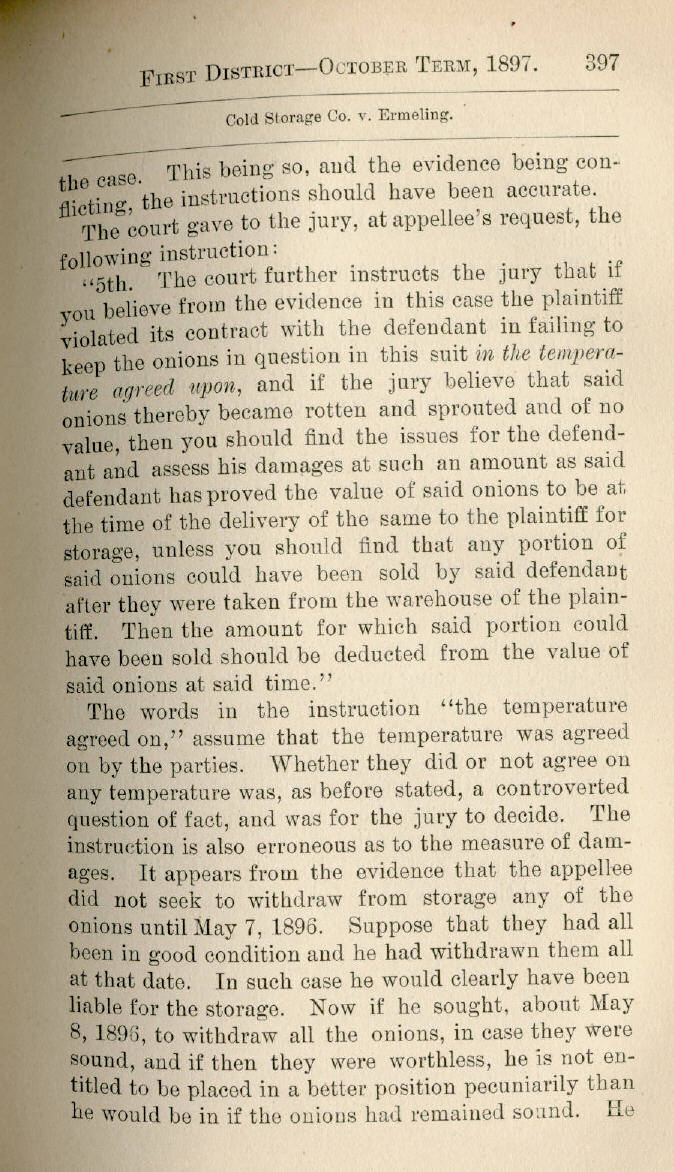 First District—October Term, 1897. 397

Cold Storage Co. v. Ermeling.

the case. This being so, and the evidence being conflicting, the instructions should have been accurate.

The court gave to the jury, at appellee's request, the following instruction:

"5th. The court further instructs the jury that if you believe from the evidence in this case the plaintiff violated its contract with the defendant in failing to keep the onions in question in this suit in the temperature agreed upon, and if the jury believe that said onions thereby became rotten and sprouted and of no value, then you should find the issues for the defendant and assess his damages at such an amount as said defendant has proved the value of said onions to be at the time of the delivery of the same to the plaintiff for storage, unless you should find that any portion of said onions could have been sold by said defendant after they were taken from the warehouse of the plaintiff. Then the amount for which said portion could have been sold should be deducted from the value of said onions at said time."

The words in the instruction "the temperature agreed on," assume that the temperature was agreed on by the parties. Whether they did or not agree on any temperature was, as before stated, a controverted question of fact, and was for the jury to decide. The instruction is also erroneous as to the measure of damages. It appears from the evidence that the appellee did not seek to withdraw from storage any of the onions until May 7, 1896. Suppose that they had all been in good condition and he had withdrawn them all at that date. In such case he would clearly have been liable for the storage. Now if he sought, about May 8, 1896, to withdraw all the onions, in case they were sound, and if then they were worthless, he is not entitled to be placed in a better position pecuniarily than he would be in if the onions had remained sound. He